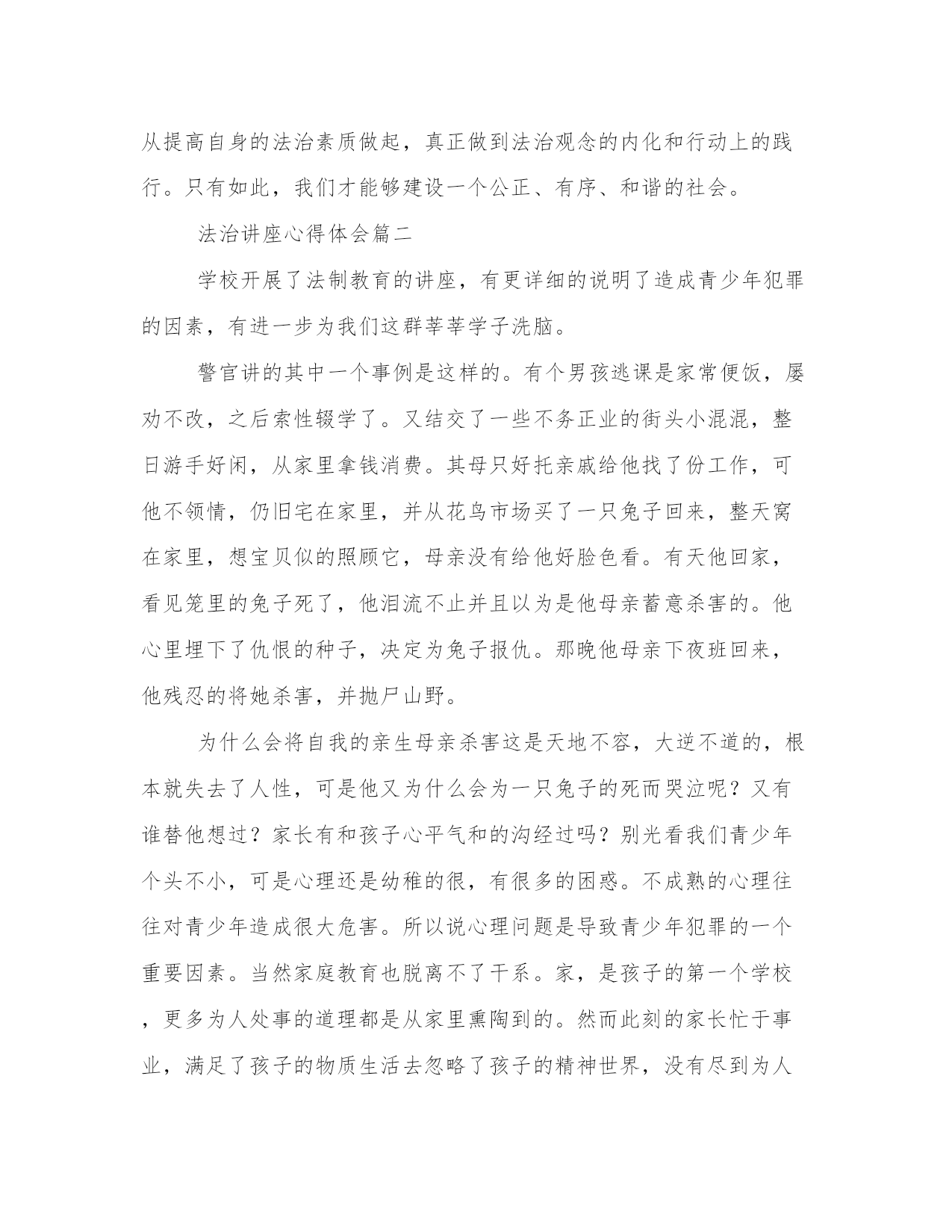 从提高自身的法治素质做起，真正做到法治观念的内化和行动上的践行。只有如此，我们才能够建设一个公正、有序、和谐的社会。

法治讲座心得体会篇二

学校开展了法制教育的讲座，有更详细的说明了造成青少年犯罪的因素，有进一步为我们这群莘莘学子洗脑。

警官讲的其中一个事例是这样的。有个男孩逃课是家常便饭，屡劝不改，之后索性辍学了。又结交了一些不务正业的街头小混混，整日游手好闲，从家里拿钱消费。其母只好托亲戚给他找了份工作，可他不领情，仍旧宅在家里，并从花鸟市场买了一只兔子回来，整天窝在家里，想宝贝似的照顾它，母亲没有给他好脸色看。有天他回家，看见笼里的兔子死了，他泪流不止并且以为是他母亲蓄意杀害的。他心里埋下了仇恨的种子，决定为兔子报仇。那晚他母亲下夜班回来，他残忍的将她杀害，并抛尸山野。

为什么会将自我的亲生母亲杀害这是天地不容，大逆不道的，根本就失去了人性，可是他又为什么会为一只兔子的死而哭泣呢？又有谁替他想过？家长有和孩子心平气和的沟经过吗？别光看我们青少年个头不小，可是心理还是幼稚的很，有很多的困惑。不成熟的心理往往对青少年造成很大危害。所以说心理问题是导致青少年犯罪的一个重要因素。当然家庭教育也脱离不了干系。家，是孩子的第一个学校，更多为人处事的道理都是从家里熏陶到的。然而此刻的家长忙于事业，满足了孩子的物质生活去忽略了孩子的精神世界，没有尽到为人